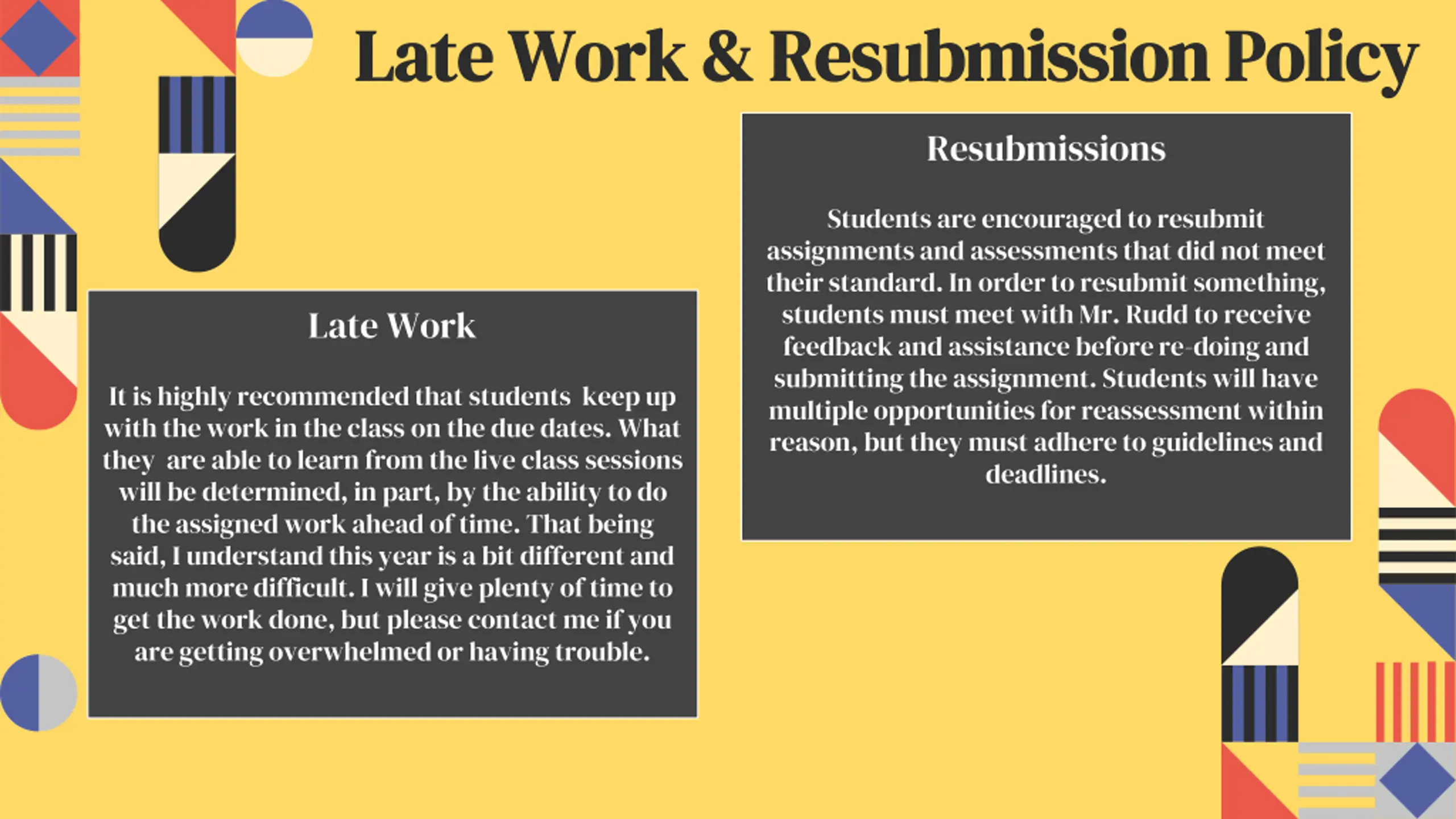 Late Work & Resubmission Policy

Late Work

It is highly recommended that students keep up with the work in the class on the due dates. What they are able to learn from the live class sessions will be determined, in part, by the ability to do the assigned work ahead of time. That being said, I understand this year is a bit different and much more difficult. I will give plenty of time to get the work done, but please contact me if you are getting overwhelmed or having trouble.

Resubmissions

Students are encouraged to resubmit assignments and assessments that did not meet their standard. In order to resubmit something, students must meet with Mr. Rudd to receive feedback and assistance before re-doing and submitting the assignment. Students will have multiple opportunities for reassessment within reason, but they must adhere to guidelines and deadlines.